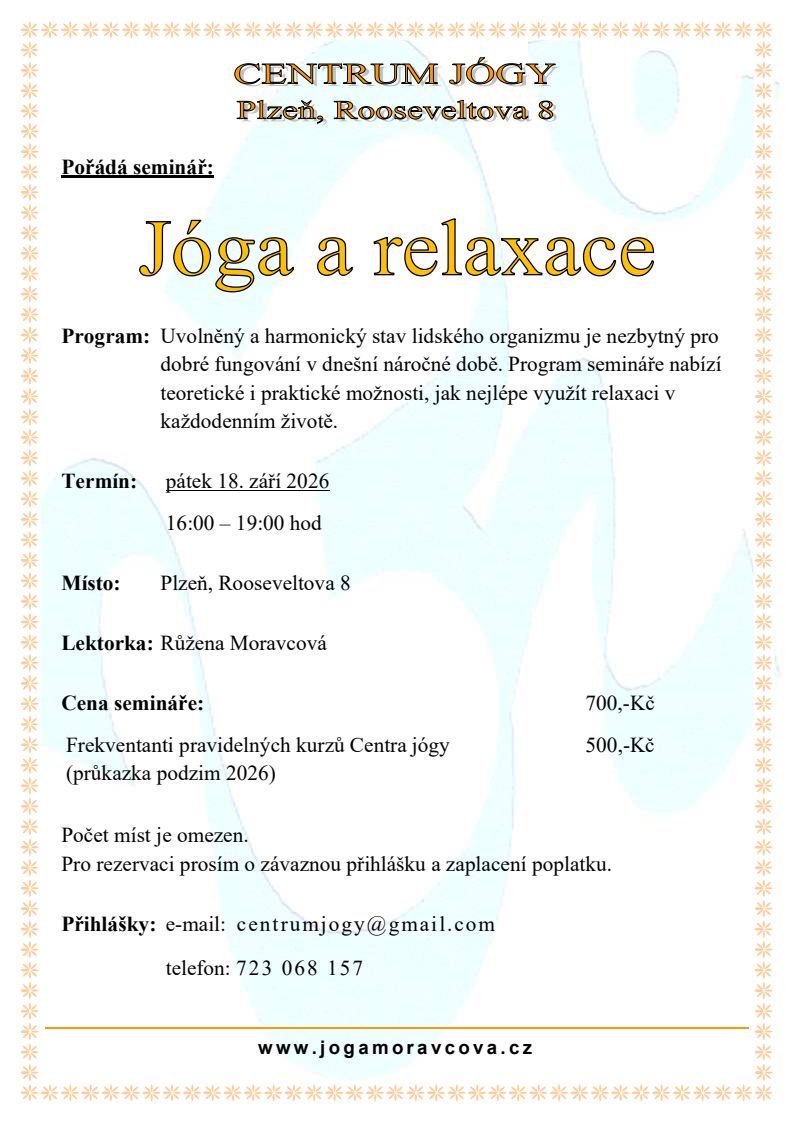 CENTRUM JÓGY
Plzeň, Rooseveltova 8

Pořádá seminář:

Jóga a relaxace

Program: Uvolněný a harmonický stav lidského organizmu je nezbytný pro dobré fungování v dnešní náročné době. Program semináře nabízí teoretické i praktické možnosti, jak nejlépe využít relaxaci v každodenním životě.

Termín: pátek 18. září 2026

16:00 – 19:00 hod

Místo: Plzeň, Rooseveltova 8

Lektorka: Růžena Moravcová

Cena semináře: 700,-Kč

Frekventanti pravidelných kurzů Centra jógy (průkazka podzim 2026) 500,-Kč

Počet míst je omezen.
Pro rezervaci prosím o závaznou přihlášku a zaplacení poplatku.

Přihlášky: e-mail: centrumjogy@gmail.com

telefon: 723 068 157

www.jogamoravcova.cz